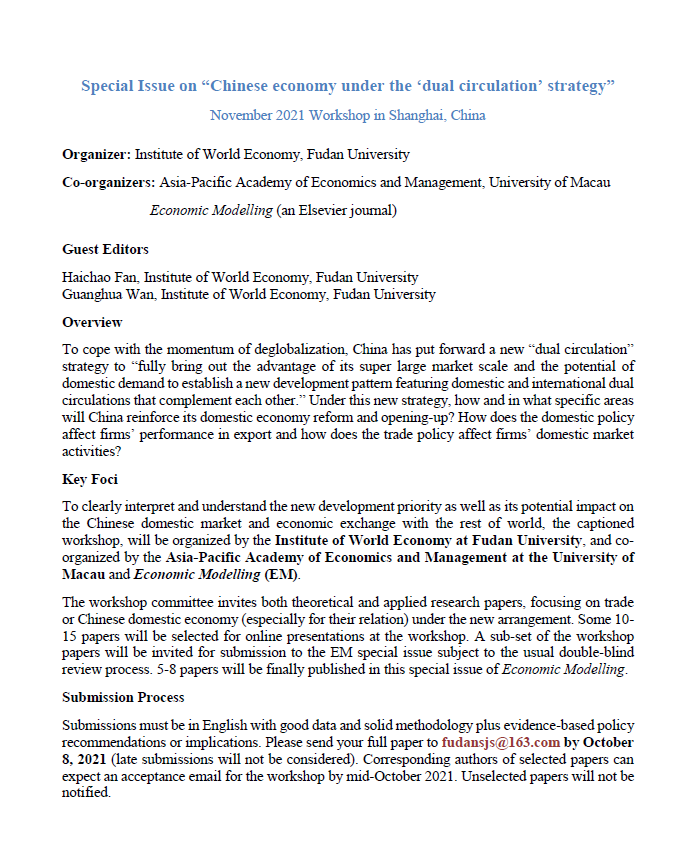 Special Issue on “Chinese economy under the ‘dual circulation’ strategy”

November 2021 Workshop in Shanghai, China

Organizer: Institute of World Economy, Fudan University

Co-organizers: Asia-Pacific Academy of Economics and Management, University of Macau

Economic Modelling (an Elsevier journal)

Guest Editors

Haichao Fan, Institute of World Economy, Fudan University
Guanghua Wan, Institute of World Economy, Fudan University

Overview

To cope with the momentum of deglobalization, China has put forward a new “dual circulation” strategy to “fully bring out the advantage of its super large market scale and the potential of domestic demand to establish a new development pattern featuring domestic and international dual circulations that complement each other.” Under this new strategy, how and in what specific areas will China reinforce its domestic economy reform and opening-up? How does the domestic policy affect firms’ performance in export and how does the trade policy affect firms’ domestic market activities?

Key Foci

To clearly interpret and understand the new development priority as well as its potential impact on the Chinese domestic market and economic exchange with the rest of world, the captioned workshop, will be organized by the Institute of World Economy at Fudan University, and co-organized by the Asia-Pacific Academy of Economics and Management at the University of Macau and Economic Modelling (EM).

The workshop committee invites both theoretical and applied research papers, focusing on trade or Chinese domestic economy (especially for their relation) under the new arrangement. Some 10-15 papers will be selected for online presentations at the workshop. A sub-set of the workshop papers will be invited for submission to the EM special issue subject to the usual double-blind review process. 5-8 papers will be finally published in this special issue of Economic Modelling.

Submission Process

Submissions must be in English with good data and solid methodology plus evidence-based policy recommendations or implications. Please send your full paper to fudansjs@163.com by October 8, 2021 (late submissions will not be considered). Corresponding authors of selected papers can expect an acceptance email for the workshop by mid-October 2021. Unselected papers will not be notified.